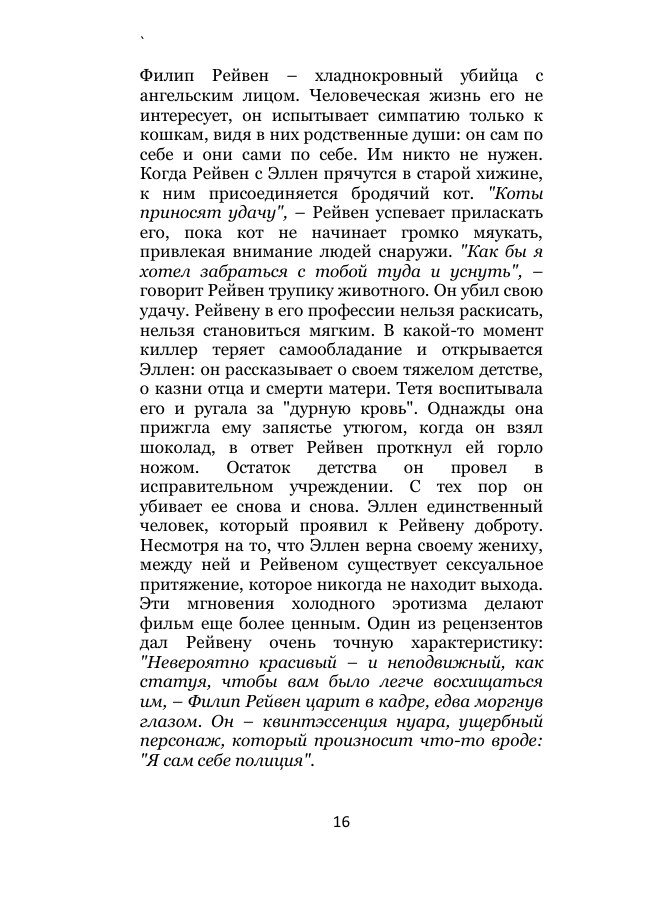 `

Филип Рейвен – хладнокровный убийца с ангельским лицом. Человеческая жизнь его не интересует, он испытывает симпатию только к кошкам, видя в них родственные души: он сам по себе и они сами по себе. Им никто не нужен. Когда Рейвен с Эллен прячутся в старой хижине, к ним присоединяется бродячий кот. "Коты приносят удачу", – Рейвен успевает приласкать его, пока кот не начинает громко мяукать, привлекая внимание людей снаружи. "Как бы я хотел забраться с тобой туда и уснуть", – говорит Рейвен трупику животного. Он убил свою удачу. Рейвену в его профессии нельзя раскисать, нельзя становиться мягким. В какой-то момент киллер теряет самообладание и открывается Эллен: он рассказывает о своем тяжелом детстве, о казни отца и смерти матери. Тетя воспитывала его и ругала за "дурную кровь". Однажды она прижгла ему запястье утюгом, когда он взял шоколад, в ответ Рейвен проткнул ей горло ножом. Остаток детства он провел в исправительном учреждении. С тех пор он убивает ее снова и снова. Эллен единственный человек, который проявил к Рейвену доброту. Несмотря на то, что Эллен верна своему жениху, между ней и Рейвеном существует сексуальное притяжение, которое никогда не находит выхода. Эти мгновения холодного эротизма делают фильм еще более ценным. Один из рецензентов дал Рейвену очень точную характеристику: "Невероятно красивый – и неподвижный, как статуя, чтобы вам было легче восхищаться им, – Филип Рейвен царит в кадре, едва моргнув глазом. Он – квинтэссенция нуара, ущербный персонаж, который произносит что-то вроде: "Я сам себе полиция".

16